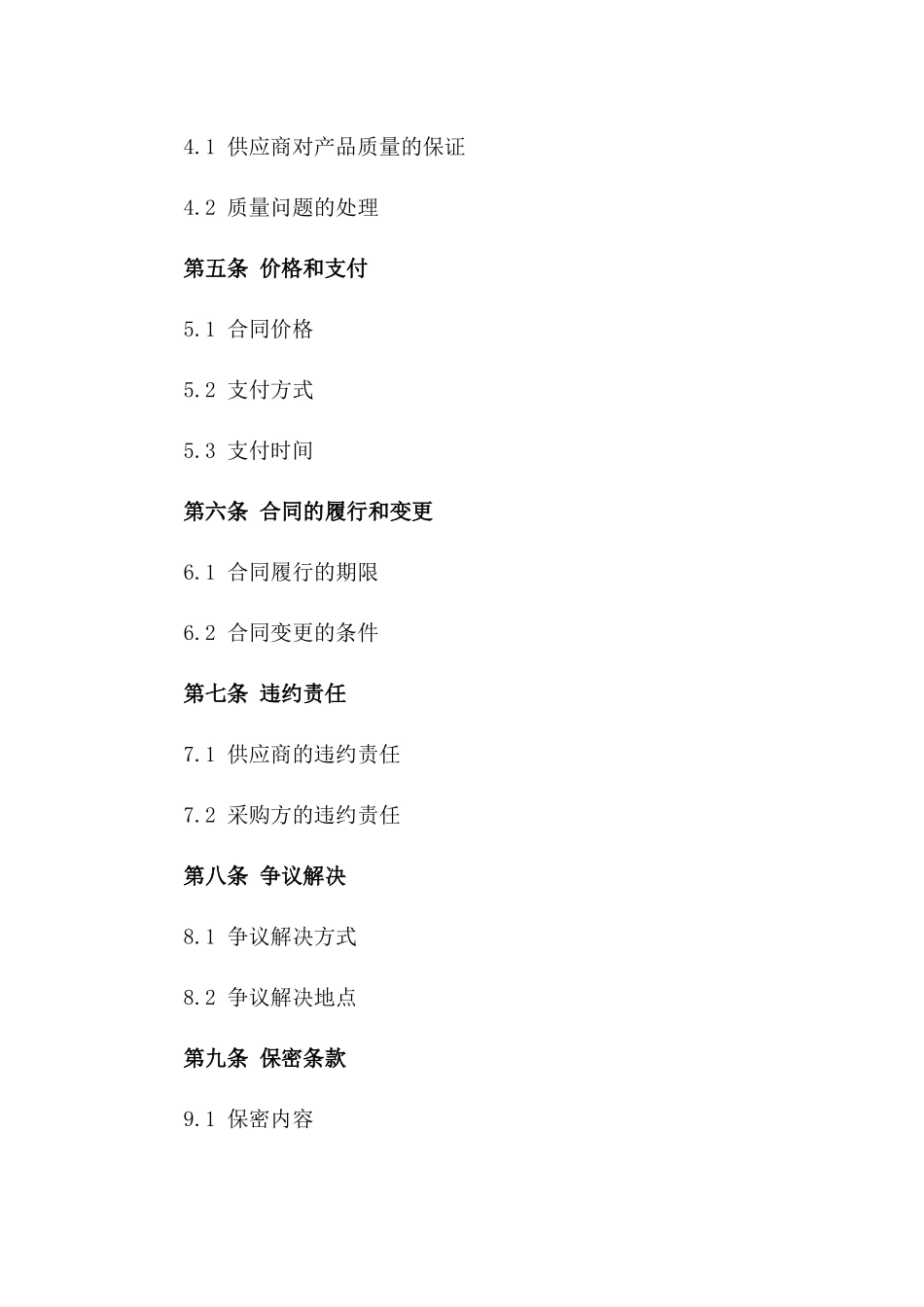 4.1 供应商对产品质量的保证

4.2 质量问题的处理

第五条 价格和支付

5.1 合同价格

5.2 支付方式

5.3 支付时间

第六条 合同的履行和变更

6.1 合同履行的期限

6.2 合同变更的条件

第七条 违约责任

7.1 供应商的违约责任

7.2 采购方的违约责任

第八条 争议解决

8.1 争议解决方式

8.2 争议解决地点

第九条 保密条款

9.1 保密内容